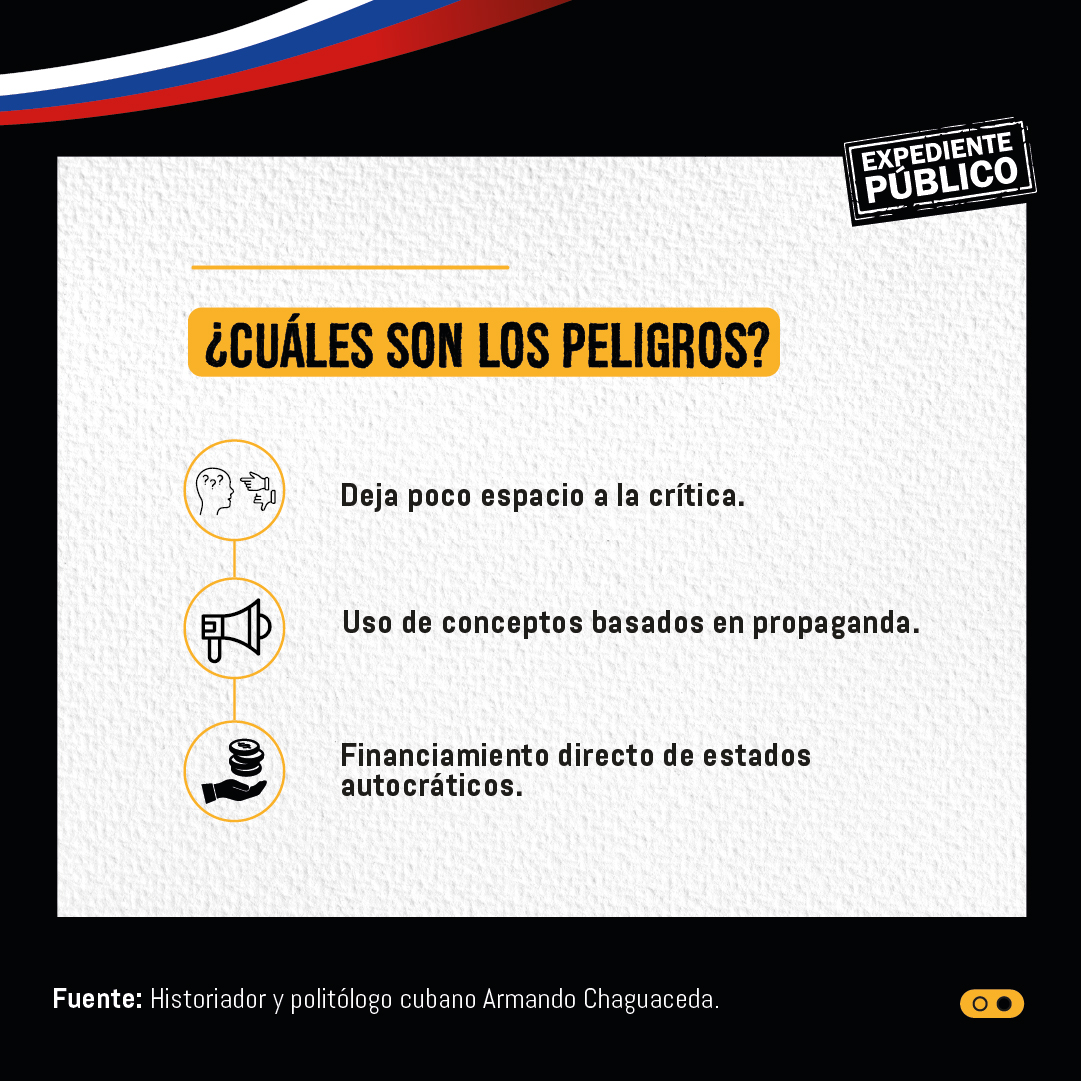 EXPEDIENTE PÚBLICO

¿CUÁLES SON LOS PELIGROS?

Deja poco espacio a la crítica.

Uso de conceptos basados en propaganda.

Financiamiento directo de estados autocráticos.

Fuente: Historiador y politólogo cubano Armando Chaguaceda.